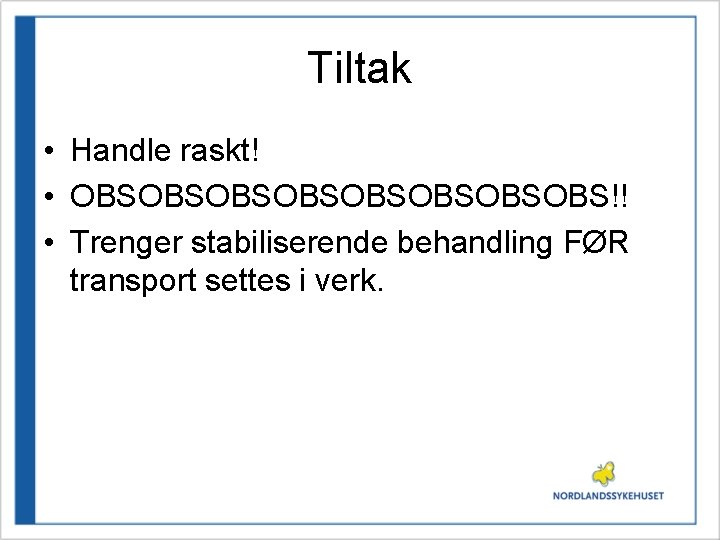 Tiltak

• Handle raskt!
• OBSOBSOBSOBSOBSOBSOBSOBS!!
• Trenger stabiliserende behandling FØR transport settes i verk.

NORDLANDSSYKEHUSET